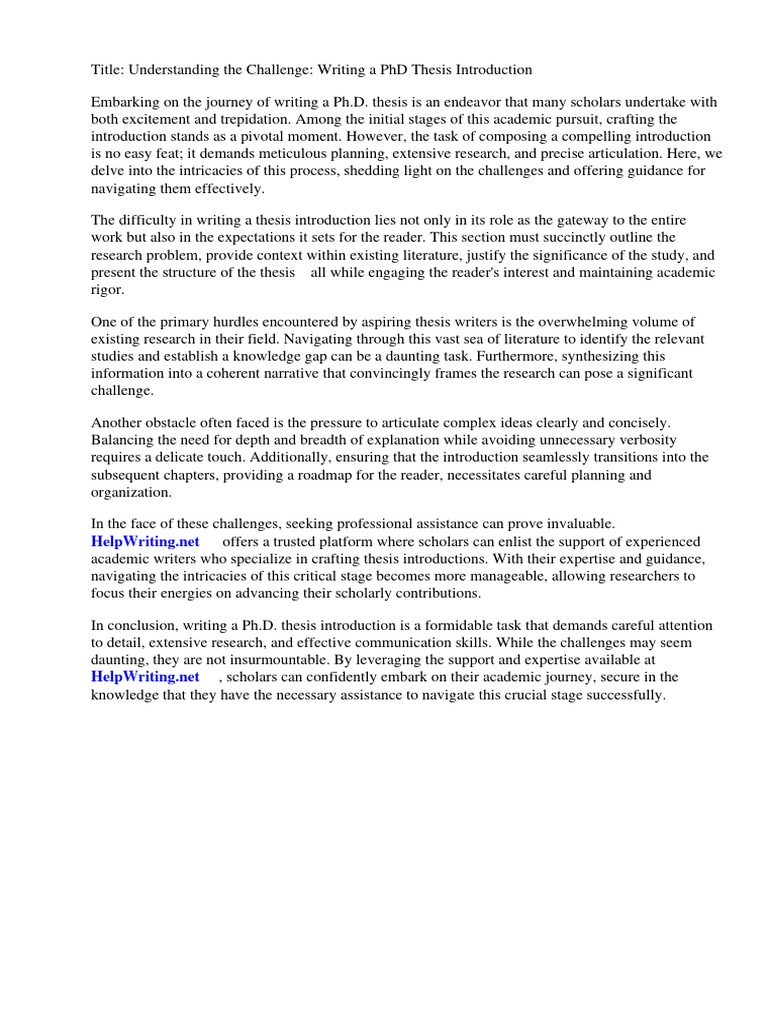 Title: Understanding the Challenge: Writing a PhD Thesis Introduction

Embarking on the journey of writing a Ph.D. thesis is an endeavor that many scholars undertake with both excitement and trepidation. Among the initial stages of this academic pursuit, crafting the introduction stands as a pivotal moment. However, the task of composing a compelling introduction is no easy feat; it demands meticulous planning, extensive research, and precise articulation. Here, we delve into the intricacies of this process, shedding light on the challenges and offering guidance for navigating them effectively.

The difficulty in writing a thesis introduction lies not only in its role as the gateway to the entire work but also in the expectations it sets for the reader. This section must succinctly outline the research problem, provide context within existing literature, justify the significance of the study, and present the structure of the thesis all while engaging the reader's interest and maintaining academic rigor.

One of the primary hurdles encountered by aspiring thesis writers is the overwhelming volume of existing research in their field. Navigating through this vast sea of literature to identify the relevant studies and establish a knowledge gap can be a daunting task. Furthermore, synthesizing this information into a coherent narrative that convincingly frames the research can pose a significant challenge.

Another obstacle often faced is the pressure to articulate complex ideas clearly and concisely. Balancing the need for depth and breadth of explanation while avoiding unnecessary verbosity requires a delicate touch. Additionally, ensuring that the introduction seamlessly transitions into the subsequent chapters, providing a roadmap for the reader, necessitates careful planning and organization.

In the face of these challenges, seeking professional assistance can prove invaluable. HelpWriting.net offers a trusted platform where scholars can enlist the support of experienced academic writers who specialize in crafting thesis introductions. With their expertise and guidance, navigating the intricacies of this critical stage becomes more manageable, allowing researchers to focus their energies on advancing their scholarly contributions.

In conclusion, writing a Ph.D. thesis introduction is a formidable task that demands careful attention to detail, extensive research, and effective communication skills. While the challenges may seem daunting, they are not insurmountable. By leveraging the support and expertise available at HelpWriting.net , scholars can confidently embark on their academic journey, secure in the knowledge that they have the necessary assistance to navigate this crucial stage successfully.